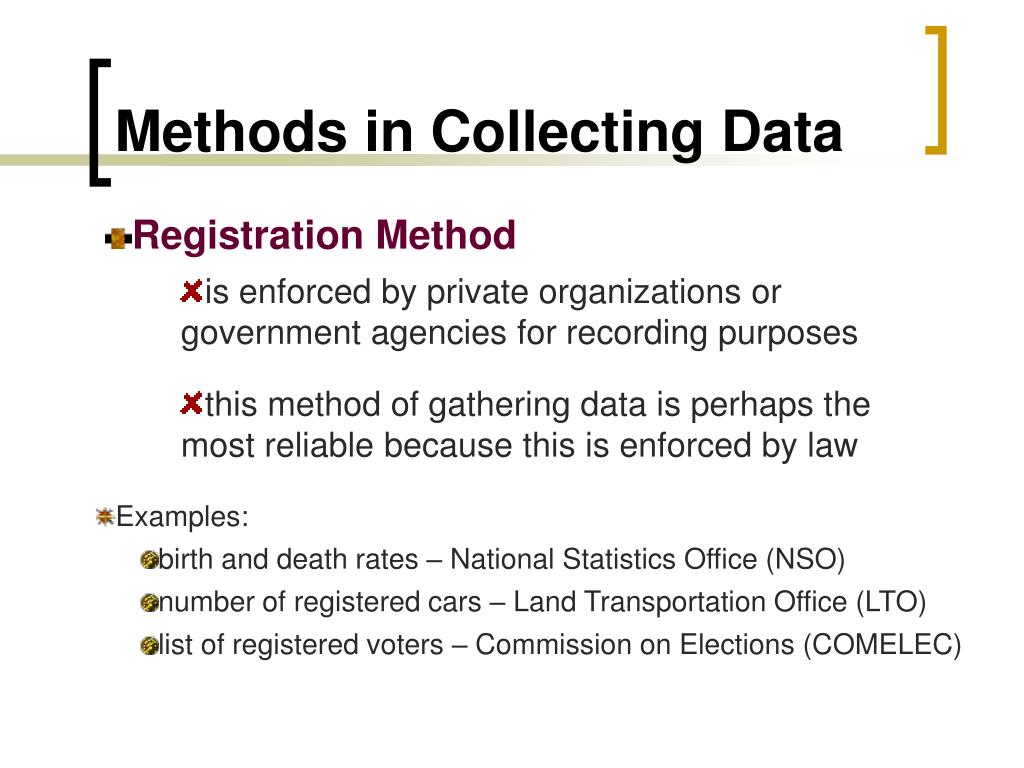 Methods in Collecting Data

Registration Method

is enforced by private organizations or government agencies for recording purposes

this method of gathering data is perhaps the most reliable because this is enforced by law

Examples:

birth and death rates – National Statistics Office (NSO)

number of registered cars – Land Transportation Office (LTO)

list of registered voters – Commission on Elections (COMELEC)